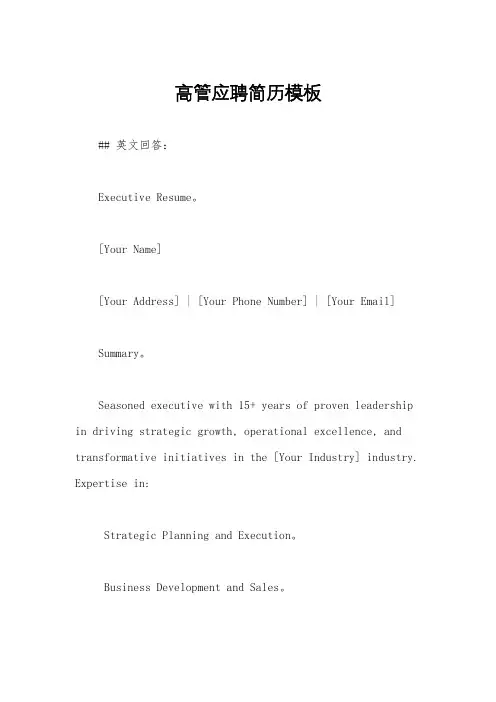 高管应聘简历模板

## 英文回答:

Executive Resume。

[Your Name]

[Your Address] | [Your Phone Number] | [Your Email]

Summary。

Seasoned executive with 15+ years of proven leadership in driving strategic growth, operational excellence, and transformative initiatives in the [Your Industry] industry. Expertise in:

Strategic Planning and Execution。

Business Development and Sales。